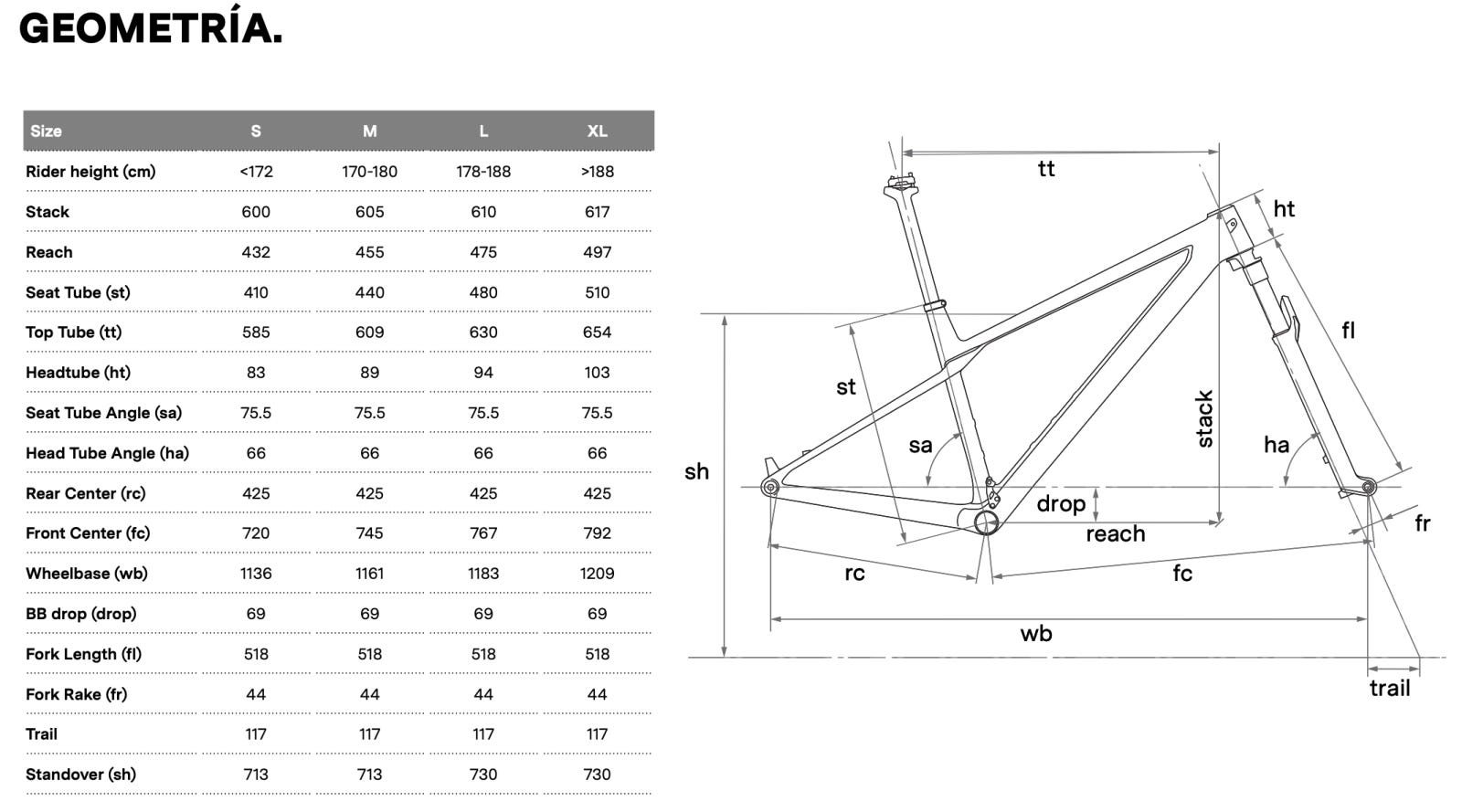 GEOMETRÍA.

| Size | S | M | L | XL |
|---|---|---|---|---|
| Rider height (cm) | <172 | 170-180 | 178-188 | >188 |
| Stack | 600 | 605 | 610 | 617 |
| Reach | 432 | 455 | 475 | 497 |
| Seat Tube (st) | 410 | 440 | 480 | 510 |
| Top Tube (tt) | 585 | 609 | 630 | 654 |
| Headtube (ht) | 83 | 89 | 94 | 103 |
| Seat Tube Angle (sa) | 75.5 | 75.5 | 75.5 | 75.5 |
| Head Tube Angle (ha) | 66 | 66 | 66 | 66 |
| Rear Center (rc) | 425 | 425 | 425 | 425 |
| Front Center (fc) | 720 | 745 | 767 | 792 |
| Wheelbase (wb) | 1136 | 1161 | 1183 | 1209 |
| BB drop (drop) | 69 | 69 | 69 | 69 |
| Fork Length (fl) | 518 | 518 | 518 | 518 |
| Fork Rake (fr) | 44 | 44 | 44 | 44 |
| Trail | 117 | 117 | 117 | 117 |
| Standover (sh) | 713 | 713 | 730 | 730 |

tt
ht
fl
st
stack
sa
ha
sh
drop
reach
fr
rc
fc
wb
trail